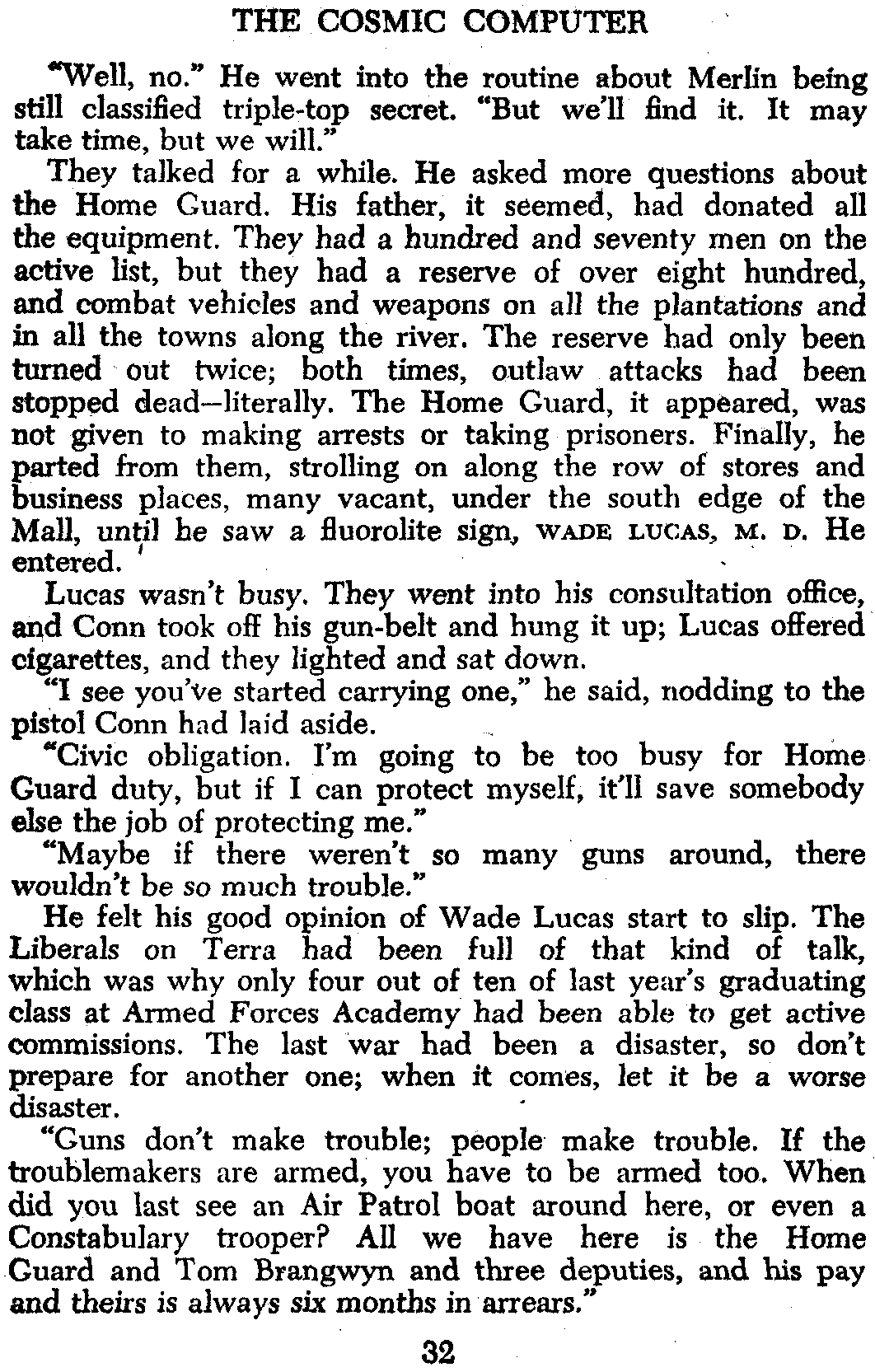 THE COSMIC COMPUTER

"Well, no." He went into the routine about Merlin being still classified triple-top secret. "But we'll find it. It may take time, but we will."

They talked for a while. He asked more questions about the Home Guard. His father, it seemed, had donated all the equipment. They had a hundred and seventy men on the active list, but they had a reserve of over eight hundred, and combat vehicles and weapons on all the plantations and in all the towns along the river. The reserve had only been turned out twice; both times, outlaw attacks had been stopped dead—literally. The Home Guard, it appeared, was not given to making arrests or taking prisoners. Finally, he parted from them, strolling on along the row of stores and business places, many vacant, under the south edge of the Mall, until he saw a fluorolite sign, WADE LUCAS, M. D. He entered.

Lucas wasn't busy. They went into his consultation office, and Conn took off his gun-belt and hung it up; Lucas offered cigarettes, and they lighted and sat down.

"I see you've started carrying one," he said, nodding to the pistol Conn had laid aside.

"Civic obligation. I'm going to be too busy for Home Guard duty, but if I can protect myself, it'll save somebody else the job of protecting me."

"Maybe if there weren't so many guns around, there wouldn't be so much trouble."

He felt his good opinion of Wade Lucas start to slip. The Liberals on Terra had been full of that kind of talk, which was why only four out of ten of last year's graduating class at Armed Forces Academy had been able to get active commissions. The last war had been a disaster, so don't prepare for another one; when it comes, let it be a worse disaster.

"Guns don't make trouble; people make trouble. If the troublemakers are armed, you have to be armed too. When did you last see an Air Patrol boat around here, or even a Constabulary trooper? All we have here is the Home Guard and Tom Brangwyn and three deputies, and his pay and theirs is always six months in arrears."

32